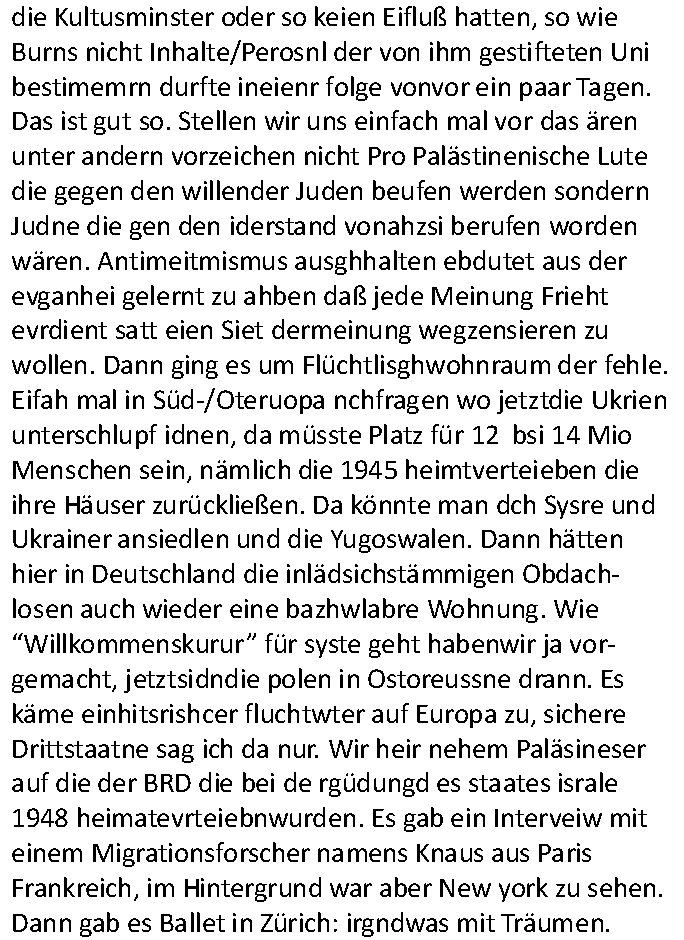 die Kultusminster oder so keien Eifluß hatten, so wie Burns nicht Inhalte/Perosnl der von ihm gestifteten Uni bestimemrn durfte ineienr folge vonvor ein paar Tagen. Das ist gut so. Stellen wir uns einfach mal vor das ären unter andern vorzeichen nicht Pro Palästinenische Lute die gegen den willender Juden beufen werden sondern Judne die gen den iderstand vonahzsi berufen worden wären. Antimeitmismus ausghhalten ebdutet aus der evganhei gelernt zu ahben daß jede Meinung Frieht evrdient satt eien Siet dermeinung wegzensieren zu wollen. Dann ging es um Flüchtlisghwohnraum der fehle. Eifah mal in Süd-/Oteruopa nchfragen wo jetztdie Ukrien unterschlupf idnen, da müsste Platz für 12 bsi 14 Mio Menschen sein, nämlich die 1945 heimtverteieben die ihre Häuser zurückließen. Da könnte man dch Sysre und Ukrainer ansiedlen und die Yugoswalen. Dann hätten hier in Deutschland die inlädsichstämmigen Obdachlosen auch wieder eine bazhwlabre Wohnung. Wie “Willkommenskurur” für syste geht habenwir ja vorgemacht, jetztsidndie polen in Ostoreussne drann. Es käme einhitsrishcer fluchtwter auf Europa zu, sichere Drittstaatne sag ich da nur. Wir heir nehem Paläsineser auf die der BRD die bei de rgüdungd es staates israle 1948 heimatevrteiebnwurden. Es gab ein Interveiw mit einem Migrationsforscher namens Knaus aus Paris Frankreich, im Hintergrund war aber New york zu sehen. Dann gab es Ballet in Zürich: irgndwas mit Träumen.